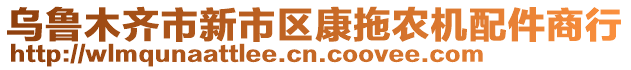 乌鲁木齐市新市区康拖农机配件商行
http://wlmqunaattlee.cn.coovee.com